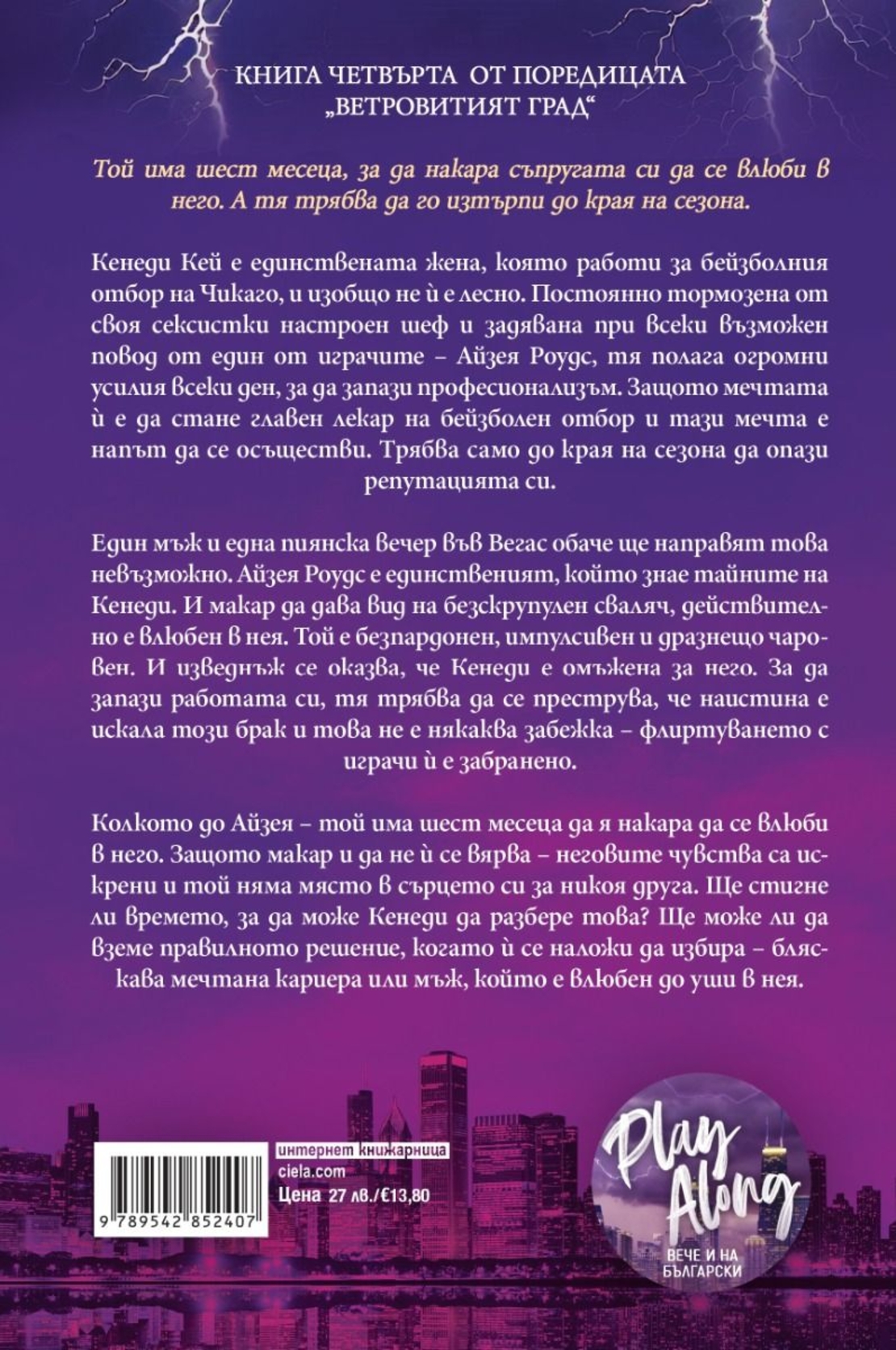 КНИГА ЧЕТВЪРТА ОТ ПОРЕДИЦАТА „ВЕТРОВИТИЯТ ГРАД“

Той има шест месеца, за да накара съпругата си да се влюби в него. А тя трябва да го изтърпи до края на сезона.

Кенеди Кей е единствената жена, която работи за бейзболния отбор на Чикаго, и изобщо не ѝ е лесно. Постоянно тормозена от своя сексистки настроен шеф и задявана при всеки възможен повод от един от играчите – Айзея Роудс, тя полага огромни усилия всеки ден, за да запази професионализъм. Защото мечтата ѝ е да стане главен лекар на бейзболен отбор и тази мечта е напът да се осъществи. Трябва само до края на сезона да опази репутацията си.

Един мъж и една пиянска вечер във Вегас обаче ще направят това невъзможно. Айзея Роудс е единственият, който знае тайните на Кенеди. И макар да дава вид на безскрупулен сваляч, действително е влюбен в нея. Той е безпардонен, импулсивен и дразнещо чаровен. И изведнъж се оказва, че Кенеди е омъжена за него. За да запази работата си, тя трябва да се преструва, че наистина е искала този брак и това не е някаква забежка – флиртуването с играчи ѝ е забранено.

Колкото до Айзея – той има шест месеца да я накара да се влюби в него. Защото макар и да не ѝ се вярва – неговите чувства са искрени и той няма място в сърцето си за никоя друга. Ще стигне ли времето, за да може Кенеди да разбере това? Ще може ли да вземе правилното решение, когато ѝ се наложи да избира – бляскава мечтана кариера или мъж, който е влюбен до уши в нея.

интернет книжарница
ciela.com
Цена 27 лв./€13,80

9 789542 852407

Play Along
ВЕЧЕ И НА БЪЛГАРСКИ